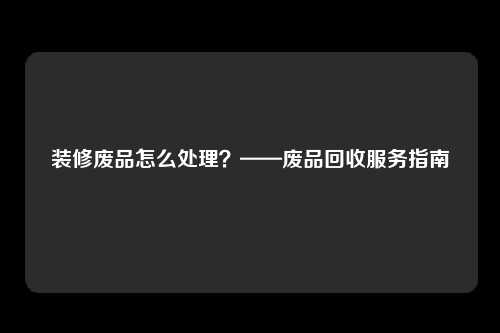 装修废品怎么处理？——废品回收服务指南